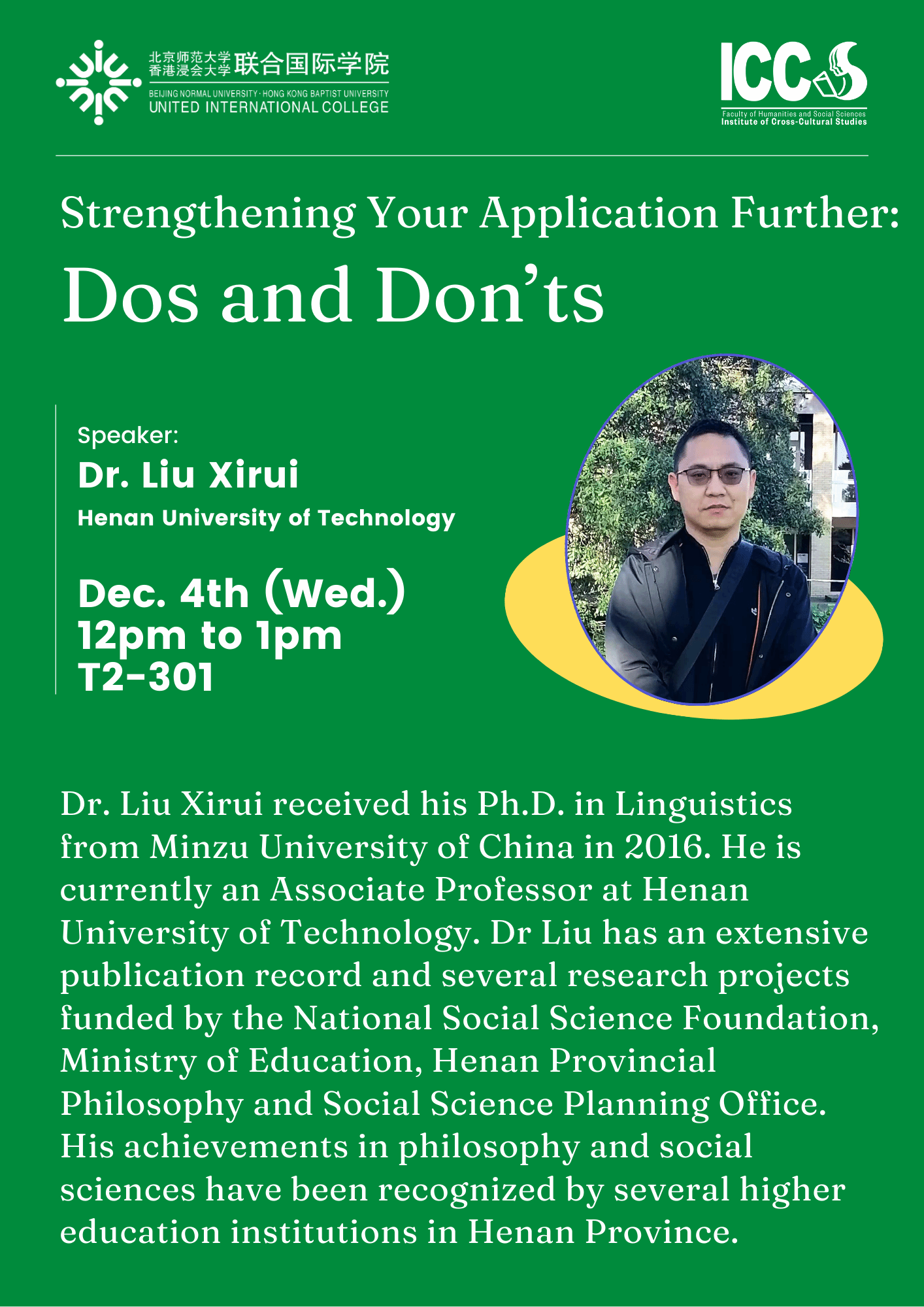 北京师范大学
香港浸会大学 联合国际学院
BEIJING NORMAL UNIVERSITY · HONG KONG BAPTIST UNIVERSITY
UNITED INTERNATIONAL COLLEGE

ICCS
Faculty of Humanities and Social Sciences
Institute of Cross-Cultural Studies

Strengthening Your Application Further:
Dos and Don'ts

Speaker:
Dr. Liu Xirui
Henan University of Technology

Dec. 4th (Wed.)
12pm to 1pm
T2-301

Dr. Liu Xirui received his Ph.D. in Linguistics from Minzu University of China in 2016. He is currently an Associate Professor at Henan University of Technology. Dr Liu has an extensive publication record and several research projects funded by the National Social Science Foundation, Ministry of Education, Henan Provincial Philosophy and Social Science Planning Office. His achievements in philosophy and social sciences have been recognized by several higher education institutions in Henan Province.